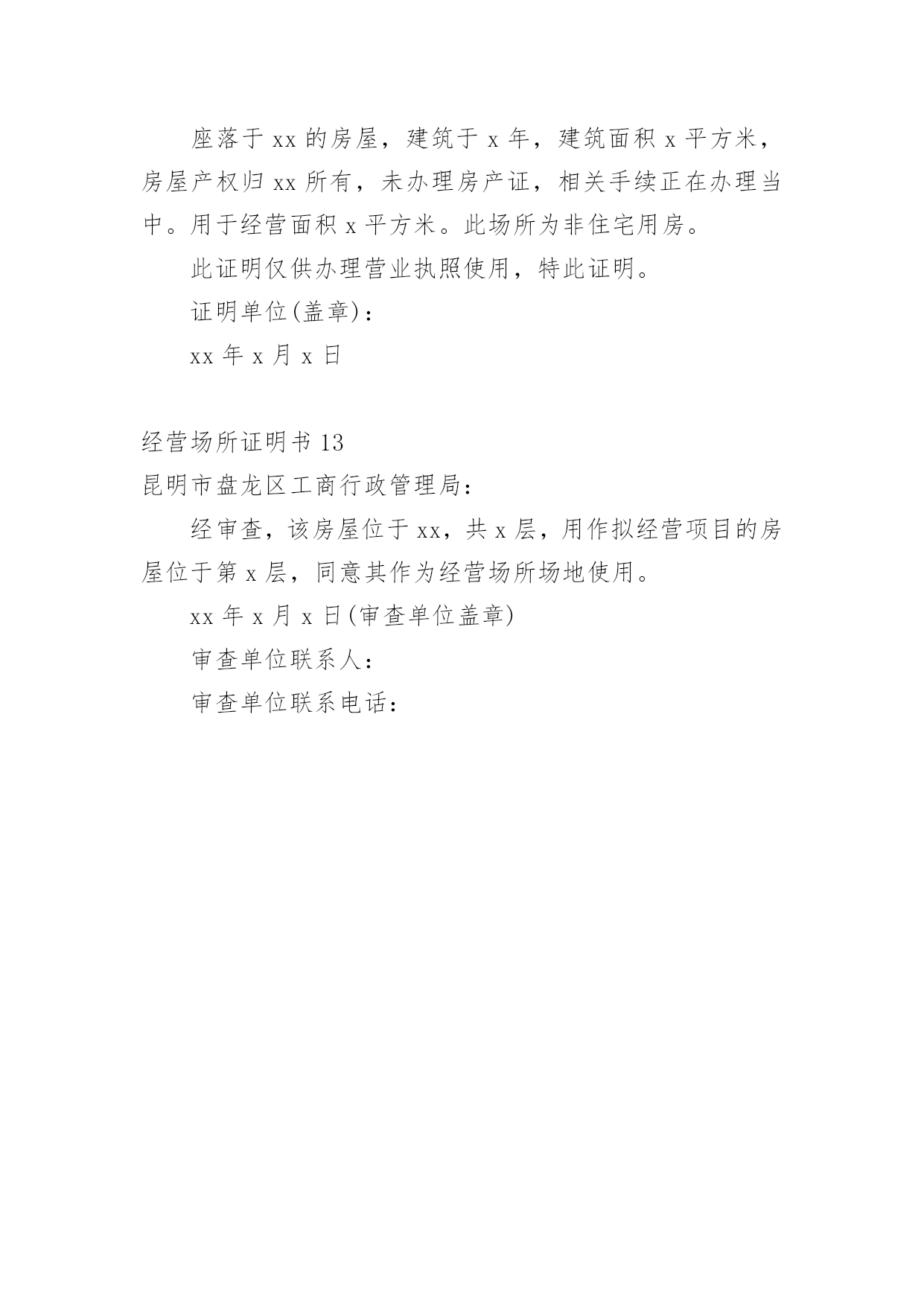 座落于 xx 的房屋，建筑于 x 年，建筑面积 x 平方米，房屋产权归 xx 所有，未办理房产证，相关手续正在办理当中。用于经营面积 x 平方米。此场所为非住宅用房。

此证明仅供办理营业执照使用，特此证明。

证明单位(盖章)：

xx 年 x 月 x 日

经营场所证明书 13

昆明市盘龙区工商行政管理局：

经审查，该房屋位于 xx，共 x 层，用作拟经营项目的房屋位于第 x 层，同意其作为经营场所场地使用。

xx 年 x 月 x 日(审查单位盖章)

审查单位联系人：

审查单位联系电话：